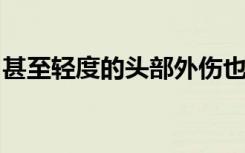 甚至轻度的头部外伤也